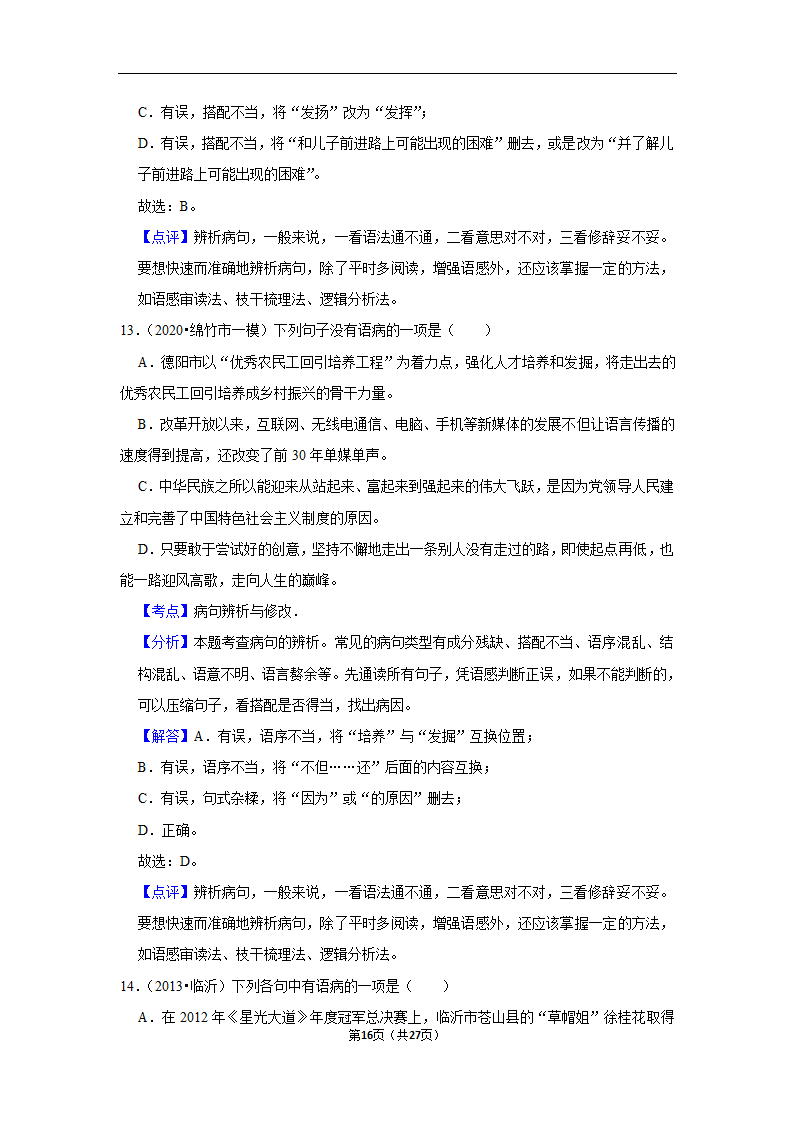 C．有误，搭配不当，将“发扬”改为“发挥”；

D．有误，搭配不当，将“和儿子前进路上可能出现的困难”删去，或是改为“并了解儿子前进路上可能出现的困难”。

故选：B。

【点评】辨析病句，一般来说，一看语法通不通，二看意思对不对，三看修辞妥不妥。要想快速而准确地辨析病句，除了平时多阅读，增强语感外，还应该掌握一定的方法，如语感审读法、枝干梳理法、逻辑分析法。

13．（2020•绵竹市一模）下列句子没有语病的一项是（　　）

A．德阳市以“优秀农民工回引培养工程”为着力点，强化人才培养和发掘，将走出去的优秀农民工回引培养成乡村振兴的骨干力量。

B．改革开放以来，互联网、无线电通信、电脑、手机等新媒体的发展不但让语言传播的速度得到提高，还改变了前30年单媒单声。

C．中华民族之所以能迎来从站起来、富起来到强起来的伟大飞跃，是因为党领导人民建立和完善了中国特色社会主义制度的原因。

D．只要敢于尝试好的创意，坚持不懈地走出一条别人没有走过的路，即使起点再低，也能一路迎风高歌，走向人生的巅峰。

【考点】病句辨析与修改．

【分析】本题考查病句的辨析。常见的病句类型有成分残缺、搭配不当、语序混乱、结构混乱、语意不明、语言赘余等。先通读所有句子，凭语感判断正误，如果不能判断的，可以压缩句子，看搭配是否得当，找出病因。

【解答】A．有误，语序不当，将“培养”与“发掘”互换位置；

B．有误，语序不当，将“不但……还”后面的内容互换；

C．有误，句式杂糅，将“因为”或“的原因”删去；

D．正确。

故选：D。

【点评】辨析病句，一般来说，一看语法通不通，二看意思对不对，三看修辞妥不妥。要想快速而准确地辨析病句，除了平时多阅读，增强语感外，还应该掌握一定的方法，如语感审读法、枝干梳理法、逻辑分析法。

14．（2013•临沂）下列各句中有语病的一项是（　　）

A．在2012年《星光大道》年度冠军总决赛上，临沂市苍山县的“草帽姐”徐桂花取得

第16页（共27页）